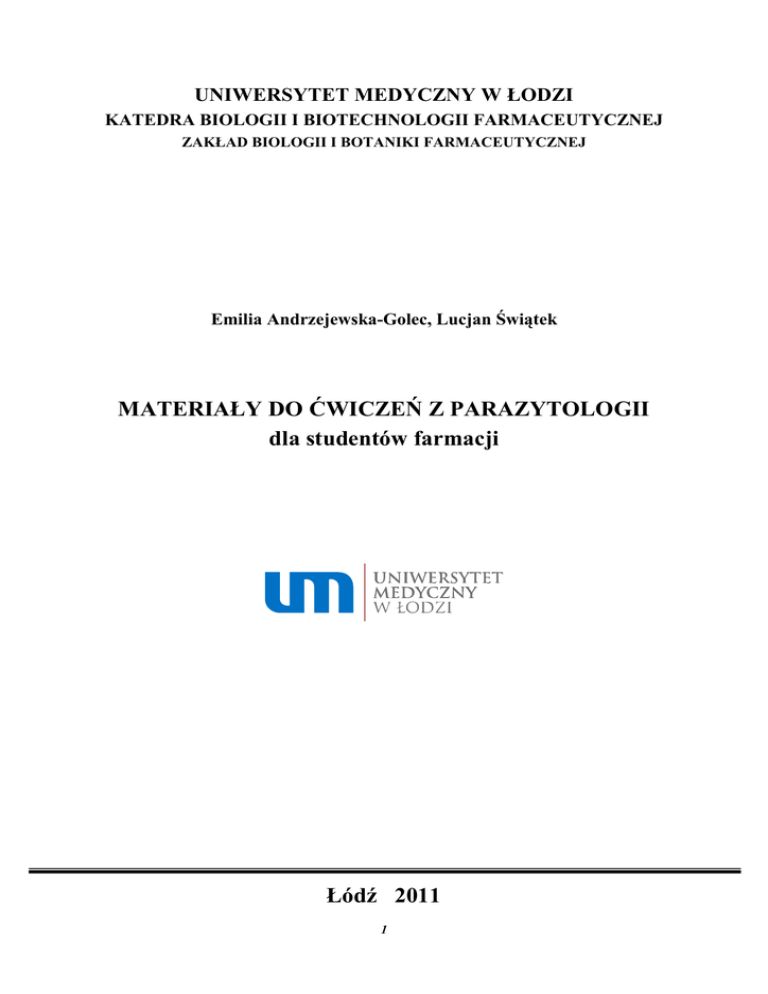 UNIWERSYTET MEDYCZNY W ŁODZI
KATEDRA BIOLOGII I BIOTECHNOLOGII FARMACEUTYCZNEJ
ZAKŁAD BIOLOGII I BOTANIKI FARMACEUTYCZNEJ

Emilia Andrzejewska-Golec, Lucjan Świątek

MATERIAŁY DO ĆWICZEŃ Z PARAZYTOLOGII
dla studentów farmacji

um UNIWERSYTET MEDYCZNY W ŁODZI

Łódź 2011

1